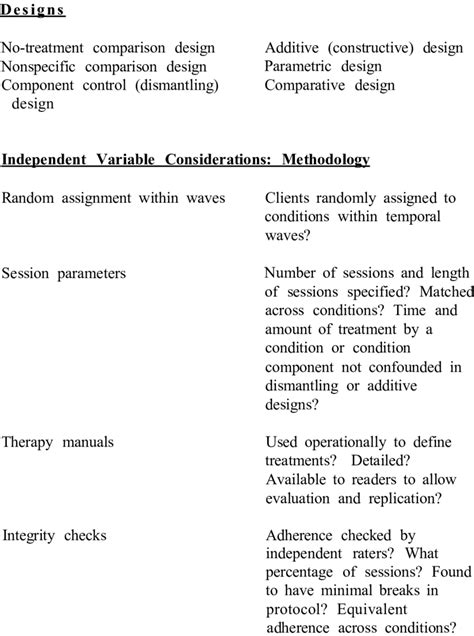 Designs

No-treatment comparison design
Nonspecific comparison design
Component control (dismantling) design

Additive (constructive) design
Parametric design
Comparative design

Independent Variable Considerations: Methodology

| | |
|---|---|
| Random assignment within waves | Clients randomly assigned to conditions within temporal waves? |
| Session parameters | Number of sessions and length of sessions specified? Matched across conditions? Time and amount of treatment by a condition or condition component not confounded in dismantling or additive designs? |
| Therapy manuals | Used operationally to define treatments? Detailed? Available to readers to allow evaluation and replication? |
| Integrity checks | Adherence checked by independent raters? What percentage of sessions? Found to have minimal breaks in protocol? Equivalent adherence across conditions? |